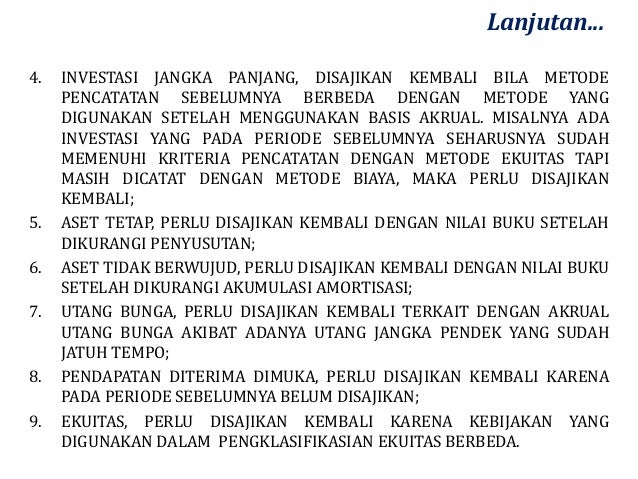 Lanjutan...

4. INVESTASI JANGKA PANJANG, DISAJIKAN KEMBALI BILA METODE PENCATATAN SEBELUMNYA BERBEDA DENGAN METODE YANG DIGUNAKAN SETELAH MENGGUNAKAN BASIS AKRUAL. MISALNYA ADA INVESTASI YANG PADA PERIODE SEBELUMNYA SEHARUSNYA SUDAH MEMENUHI KRITERIA PENCATATAN DENGAN METODE EKUITAS TAPI MASIH DICATAT DENGAN METODE BIAYA, MAKA PERLU DISAJIKAN KEMBALI;

5. ASET TETAP, PERLU DISAJIKAN KEMBALI DENGAN NILAI BUKU SETELAH DIKURANGI PENYUSUTAN;

6. ASET TIDAK BERWUJUD, PERLU DISAJIKAN KEMBALI DENGAN NILAI BUKU SETELAH DIKURANGI AKUMULASI AMORTISASI;

7. UTANG BUNGA, PERLU DISAJIKAN KEMBALI TERKAIT DENGAN AKRUAL UTANG BUNGA AKIBAT ADANYA UTANG JANGKA PENDEK YANG SUDAH JATUH TEMPO;

8. PENDAPATAN DITERIMA DIMUKA, PERLU DISAJIKAN KEMBALI KARENA PADA PERIODE SEBELUMNYA BELUM DISAJIKAN;

9. EKUITAS, PERLU DISAJIKAN KEMBALI KARENA KEBIJAKAN YANG DIGUNAKAN DALAM PENGKLASIFIKASIAN EKUITAS BERBEDA.